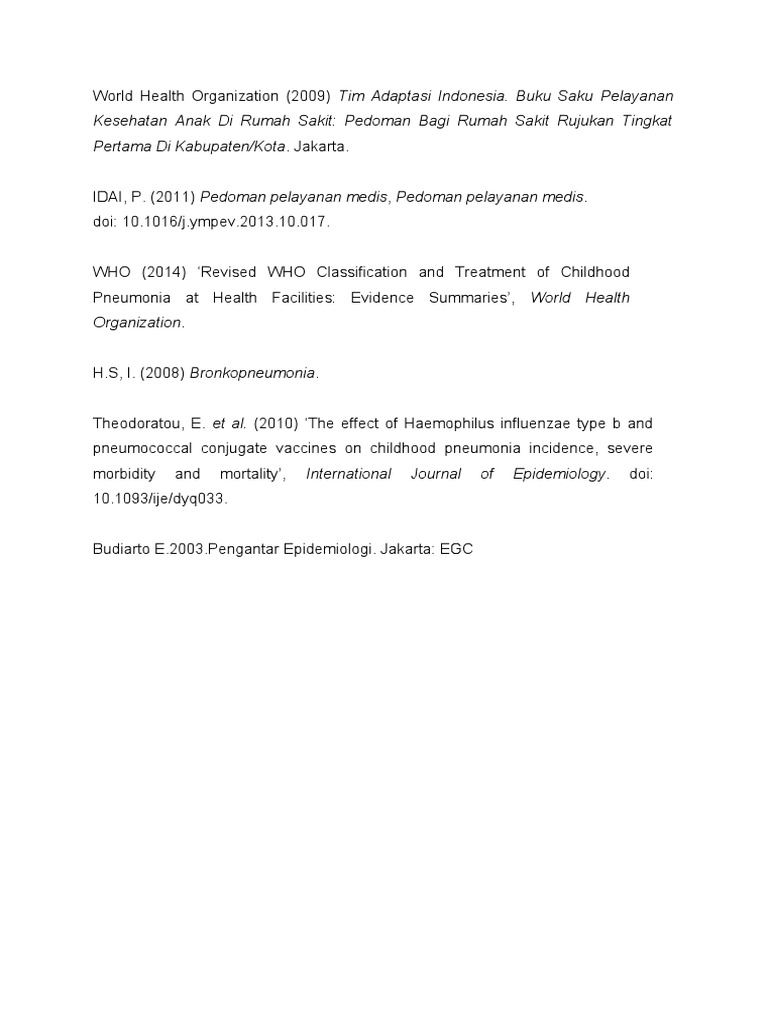 World Health Organization (2009) Tim Adaptasi Indonesia. Buku Saku Pelayanan Kesehatan Anak Di Rumah Sakit: Pedoman Bagi Rumah Sakit Rujukan Tingkat Pertama Di Kabupaten/Kota. Jakarta.

IDAI, P. (2011) Pedoman pelayanan medis, Pedoman pelayanan medis.
doi: 10.1016/j.ympev.2013.10.017.

WHO (2014) 'Revised WHO Classification and Treatment of Childhood Pneumonia at Health Facilities: Evidence Summaries', World Health Organization.

H.S, I. (2008) Bronkopneumonia.

Theodoratou, E. et al. (2010) 'The effect of Haemophilus influenzae type b and pneumococcal conjugate vaccines on childhood pneumonia incidence, severe morbidity and mortality', International Journal of Epidemiology. doi: 10.1093/ije/dyq033.

Budiarto E.2003.Pengantar Epidemiologi. Jakarta: EGC